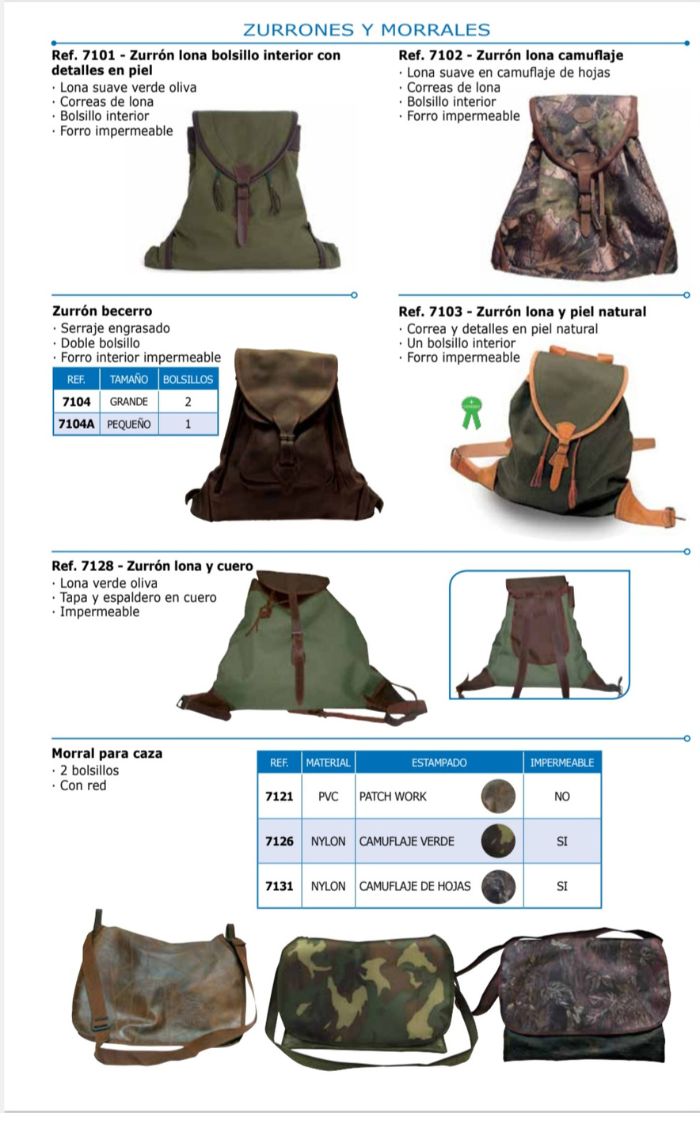 ZURRONES Y MORRALES

Ref. 7101 - Zurrón lona bolsillo interior con detalles en piel
· Lona suave verde oliva
· Correas de lona
· Bolsillo interior
· Forro impermeable

Ref. 7102 - Zurrón lona camuflaje
· Lona suave en camuflaje de hojas
· Correas de lona
· Bolsillo interior
· Forro impermeable

Zurrón becerro
· Serraje engrasado
· Doble bolsillo
· Forro interior impermeable

| REF. | TAMAÑO | BOLSILLOS |
|---|---|---|
| 7104 | GRANDE | 2 |
| 7104A | PEQUEÑO | 1 |

Ref. 7103 - Zurrón lona y piel natural
· Correa y detalles en piel natural
· Un bolsillo interior
· Forro impermeable

Ref. 7128 - Zurrón lona y cuero
· Lona verde oliva
· Tapa y espaldero en cuero
· Impermeable

Morral para caza
· 2 bolsillos
· Con red

| REF. | MATERIAL | ESTAMPADO | IMPERMEABLE |
|---|---|---|---|
| 7121 | PVC | PATCH WORK | NO |
| 7126 | NYLON | CAMUFLAJE VERDE | SI |
| 7131 | NYLON | CAMUFLAJE DE HOJAS | SI |